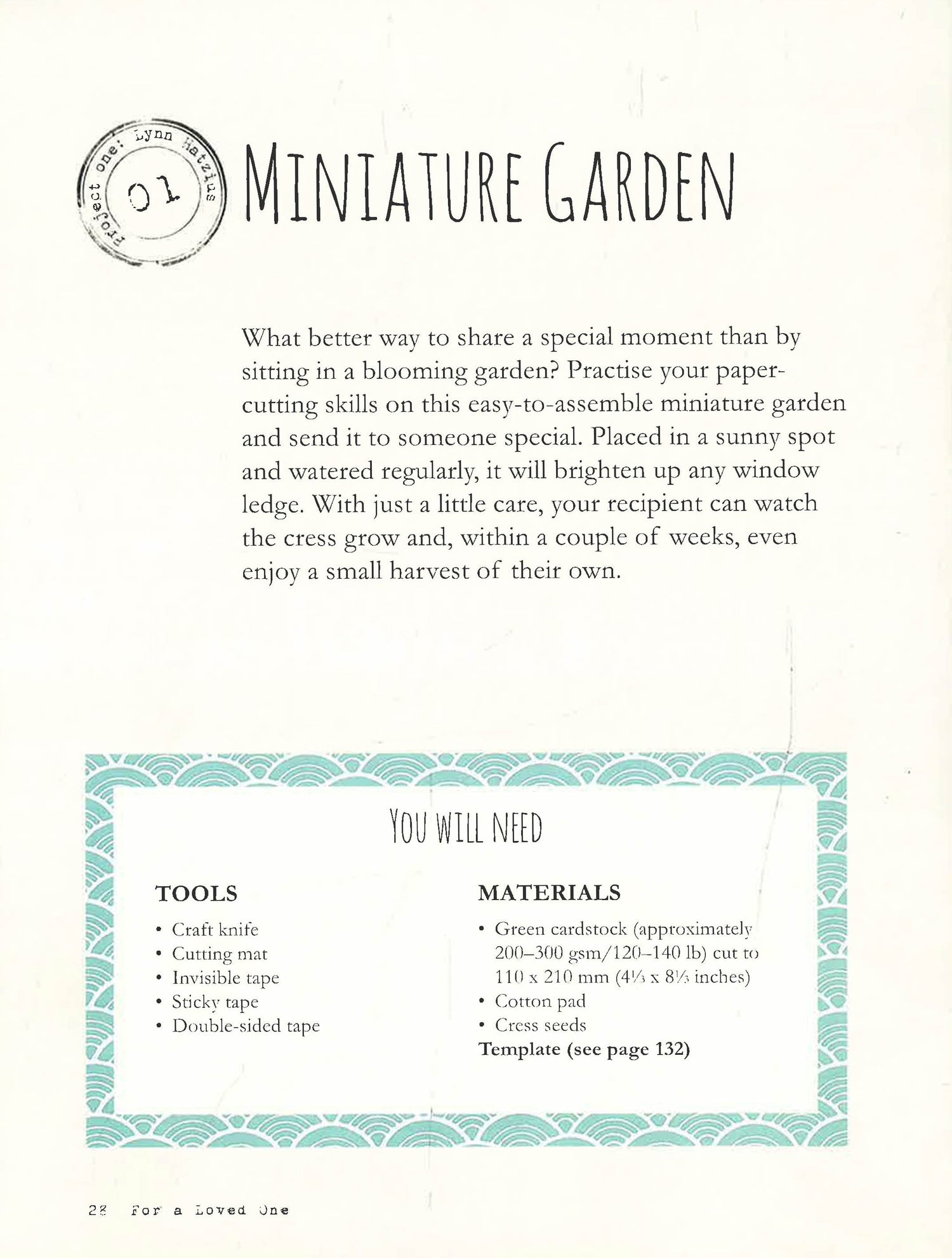 Project one: Lynn Hatzius

01

MINIATURE GARDEN

What better way to share a special moment than by sitting in a blooming garden? Practise your paper-cutting skills on this easy-to-assemble miniature garden and send it to someone special. Placed in a sunny spot and watered regularly, it will brighten up any window ledge. With just a little care, your recipient can watch the cress grow and, within a couple of weeks, even enjoy a small harvest of their own.

YOU WILL NEED

TOOLS
• Craft knife
• Cutting mat
• Invisible tape
• Sticky tape
• Double-sided tape

MATERIALS
• Green cardstock (approximately 200–300 gsm/120–140 lb) cut to 110 x 210 mm ($4\frac{1}{3}$ x $8\frac{1}{3}$ inches)
• Cotton pad
• Cress seeds
Template (see page 132)

28 For a Loved One